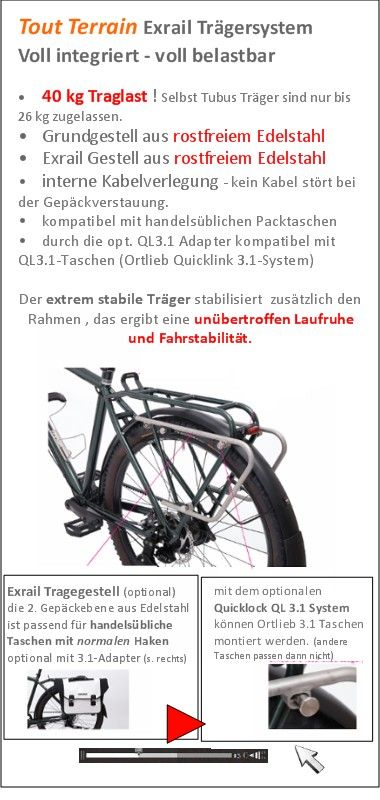 Tout Terrain Exrail Trägersystem
Voll integriert - voll belastbar

• 40 kg Traglast ! Selbst Tubus Träger sind nur bis 26 kg zugelassen.
• Grundgestell aus rostfreiem Edelstahl
• Exrail Gestell aus rostfreiem Edelstahl
• interne Kabelverlegung - kein Kabel stört bei der Gepäckverstauung.
• kompatibel mit handelsüblichen Packtaschen
• durch die opt. QL3.1 Adapter kompatibel mit QL3.1-Taschen (Ortlieb Quicklink 3.1-System)

Der extrem stabile Träger stabilisiert zusätzlich den Rahmen , das ergibt eine unübertroffen Laufruhe und Fahrstabilität.

Exrail Tragegestell (optional) die 2. Gepäckebene aus Edelstahl ist passend für handelsübliche Taschen mit normalen Haken optional mit 3.1-Adapter (s. rechts)

mit dem optionalen Quicklock QL 3.1 System können Ortlieb 3.1 Taschen montiert werden. (andere Taschen passen dann nicht)